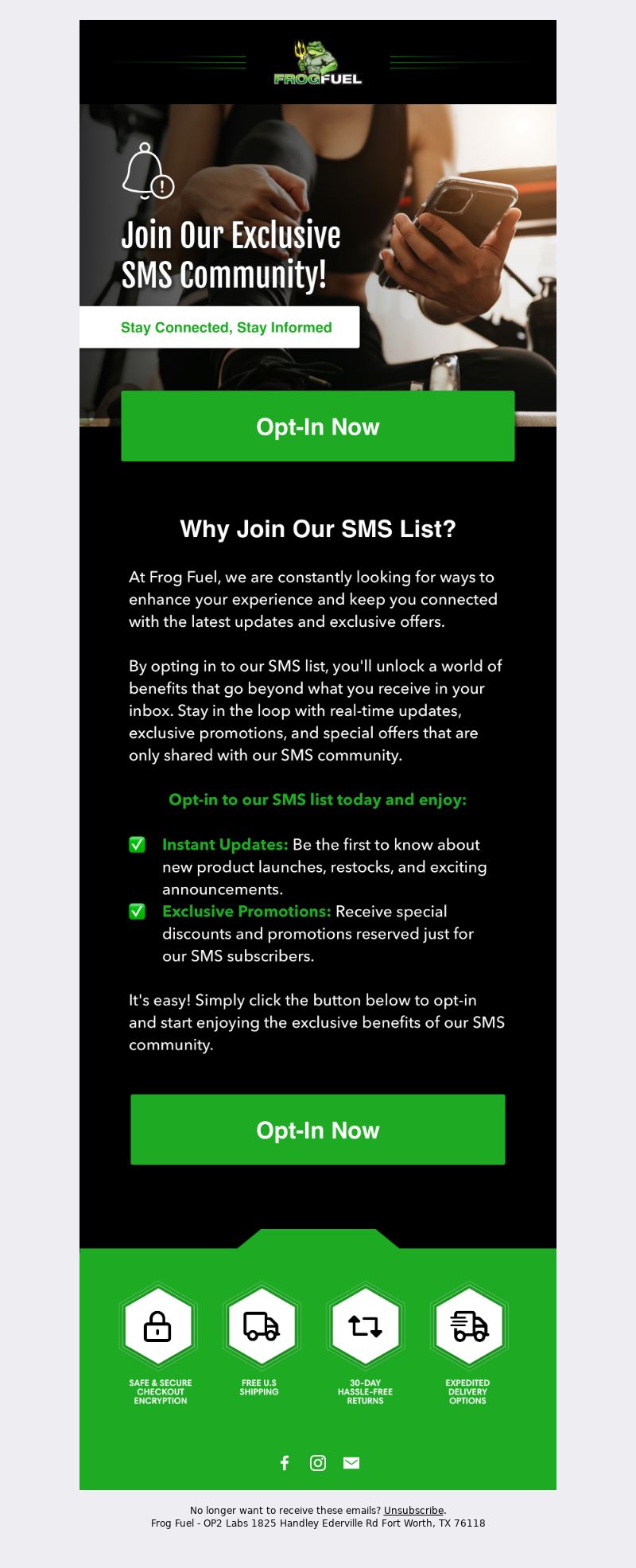 FROGFUEL

Join Our Exclusive SMS Community!

Stay Connected, Stay Informed

Opt-In Now

Why Join Our SMS List?

At Frog Fuel, we are constantly looking for ways to enhance your experience and keep you connected with the latest updates and exclusive offers.

By opting in to our SMS list, you'll unlock a world of benefits that go beyond what you receive in your inbox. Stay in the loop with real-time updates, exclusive promotions, and special offers that are only shared with our SMS community.

Opt-in to our SMS list today and enjoy:

✅ Instant Updates: Be the first to know about new product launches, restocks, and exciting announcements.
✅ Exclusive Promotions: Receive special discounts and promotions reserved just for our SMS subscribers.

It's easy! Simply click the button below to opt-in and start enjoying the exclusive benefits of our SMS community.

Opt-In Now

SAFE & SECURE CHECKOUT ENCRYPTION

FREE U.S SHIPPING

30-DAY HASSLE-FREE RETURNS

EXPEDITED DELIVERY OPTIONS

No longer want to receive these emails? Unsubscribe.
Frog Fuel - OP2 Labs 1825 Handley Ederville Rd Fort Worth, TX 76118